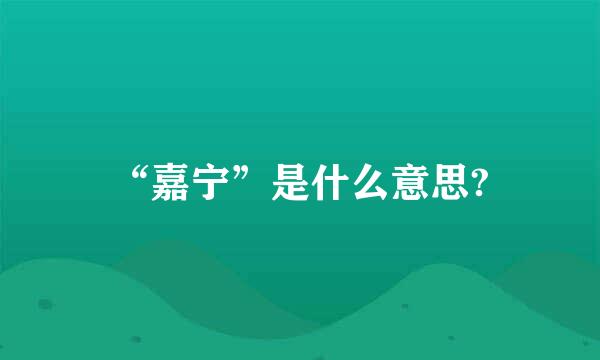 “嘉宁”是什么意思?